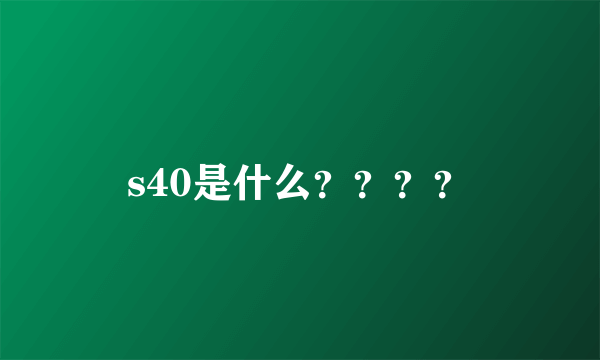 s40是什么？？？？